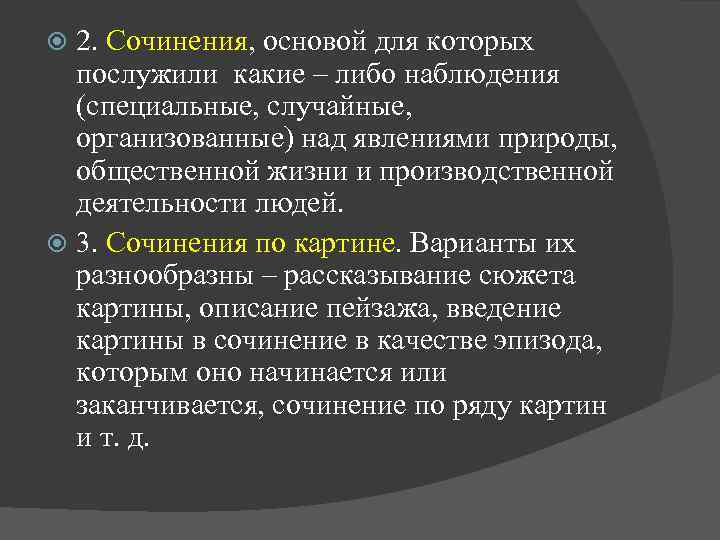 • 2. Сочинения, основой для которых послужили какие – либо наблюдения (специальные, случайные, организованные) над явлениями природы, общественной жизни и производственной деятельности людей.

• 3. Сочинения по картине. Варианты их разнообразны – рассказывание сюжета картины, описание пейзажа, введение картины в сочинение в качестве эпизода, которым оно начинается или заканчивается, сочинение по ряду картин и т. д.